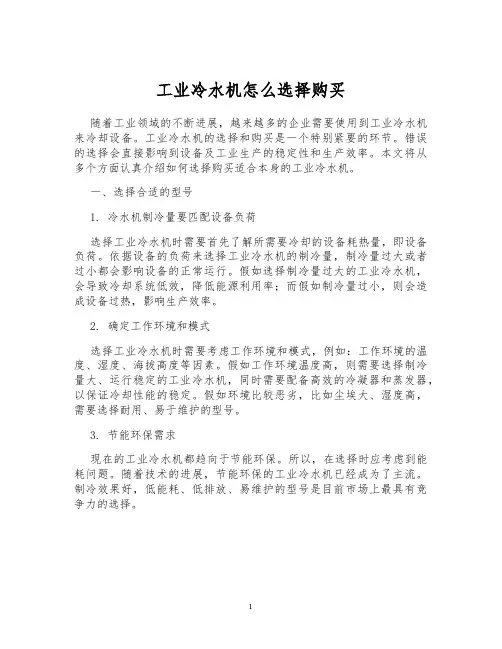 工业冷水机怎么选择购买

随着工业领域的不断进展，越来越多的企业需要使用到工业冷水机来冷却设备。工业冷水机的选择和购买是一个特别紧要的环节。错误的选择会直接影响到设备及工业生产的稳定性和生产效率。本文将从多个方面认真介绍如何选择购买适合本身的工业冷水机。

一、选择合适的型号

1. 冷水机制冷量要匹配设备负荷

选择工业冷水机时需要首先了解所需要冷却的设备耗热量，即设备负荷。依据设备的负荷来选择工业冷水机的制冷量，制冷量过大或者过小都会影响设备的正常运行。假如选择制冷量过大的工业冷水机，会导致冷却系统低效，降低能源利用率；而假如制冷量过小，则会造成设备过热，影响生产效率。

2. 确定工作环境和模式

选择工业冷水机时需要考虑工作环境和模式，例如：工作环境的温度、湿度、海拔高度等因素。假如工作环境温度高，则需要选择制冷量大、运行稳定的工业冷水机，同时需要配备高效的冷凝器和蒸发器，以保证冷却性能的稳定。假如环境比较恶劣，比如尘埃大、湿度高，需要选择耐用、易于维护的型号。

3. 节能环保需求

现在的工业冷水机都趋向于节能环保。所以，在选择时应考虑到能耗问题。随着技术的进展，节能环保的工业冷水机已经成为了主流。制冷效果好，低能耗、低排放、易维护的型号是目前市场上最具有竞争力的选择。

1